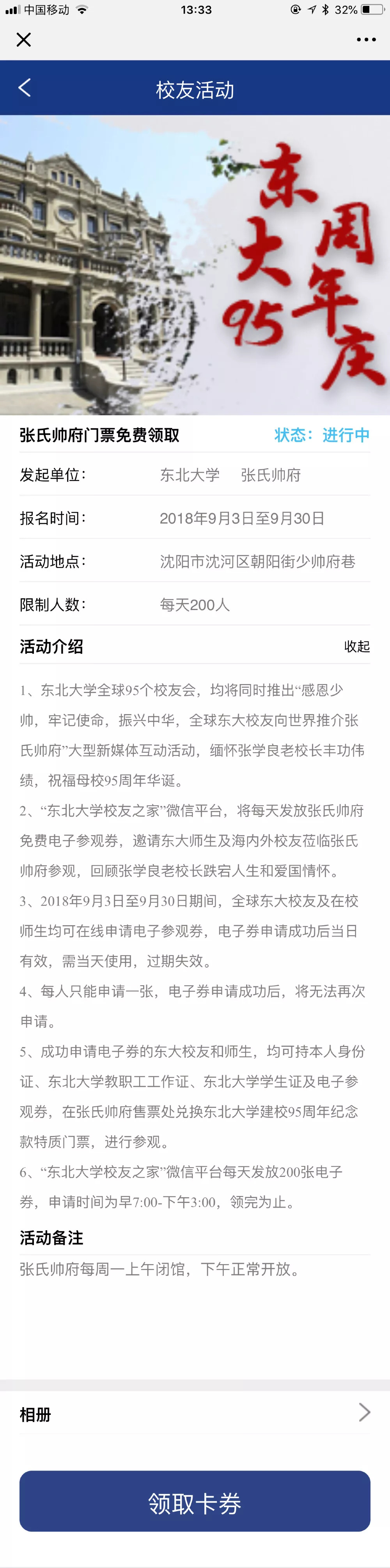 中国移动 13:33 32%

校友活动

东大95周年庆

张氏帅府门票免费领取 状态：进行中

发起单位： 东北大学 张氏帅府

报名时间： 2018年9月3日至9月30日

活动地点： 沈阳市沈河区朝阳街少帅府巷

限制人数： 每天200人

活动介绍 收起

1、东北大学全球95个校友会，均将同时推出“感恩少帅，牢记使命，振兴中华，全球东大校友向世界推介张氏帅府”大型新媒体互动活动，缅怀张学良老校长丰功伟绩，祝福母校95周年华诞。

2、“东北大学校友之家”微信平台，将每天发放张氏帅府免费电子参观券，邀请东大师生及海内外校友莅临张氏帅府参观，回顾张学良老校长跌宕人生和爱国情怀。

3、2018年9月3日至9月30日期间，全球东大校友及在校师生均可在线申请电子参观券，电子券申请成功后当日有效，需当天使用，过期失效。

4、每人只能申请一张，电子券申请成功后，将无法再次申请。

5、成功申请电子券的东大校友和师生，均可持本人身份证、东北大学教职工工作证、东北大学学生证及电子参观券，在张氏帅府售票处兑换东北大学建校95周年纪念款特质门票，进行参观。

6、“东北大学校友之家”微信平台每天发放200张电子券，申请时间为早7:00-下午3:00，领完为止。

活动备注

张氏帅府每周一上午闭馆，下午正常开放。

相册

领取卡券